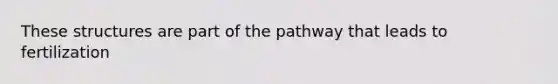 These structures are part of the pathway that leads to fertilization